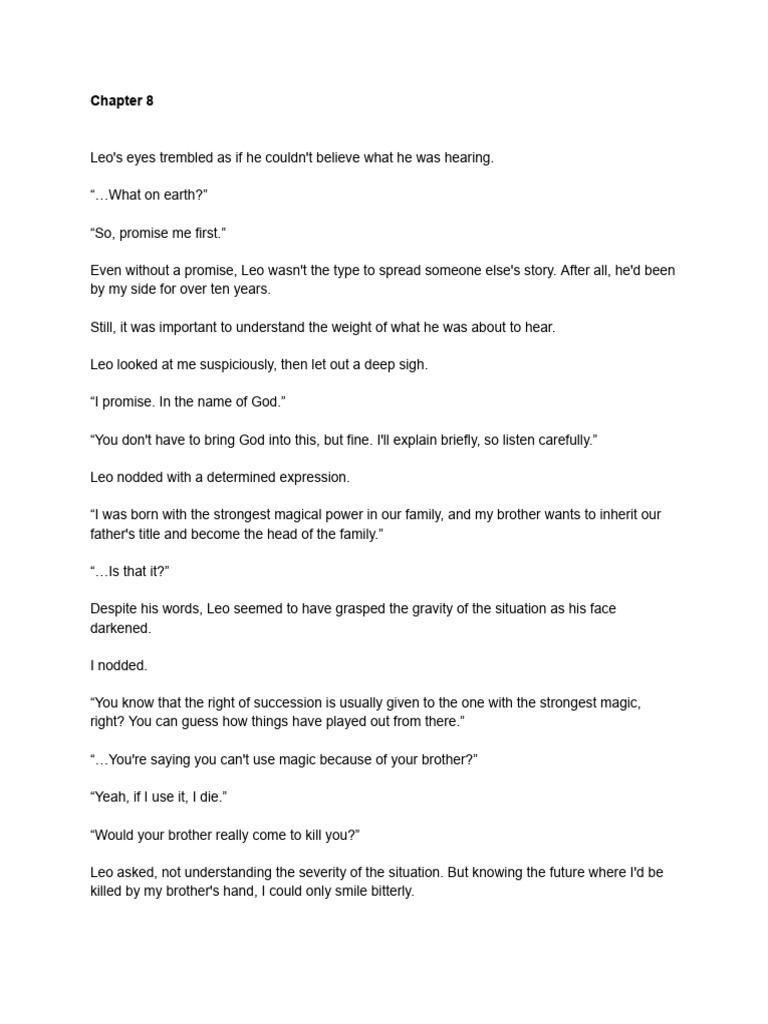 Chapter 8

Leo's eyes trembled as if he couldn't believe what he was hearing.

“…What on earth?”

“So, promise me first.”

Even without a promise, Leo wasn't the type to spread someone else's story. After all, he'd been by my side for over ten years.

Still, it was important to understand the weight of what he was about to hear.

Leo looked at me suspiciously, then let out a deep sigh.

“I promise. In the name of God.”

“You don't have to bring God into this, but fine. I'll explain briefly, so listen carefully.”

Leo nodded with a determined expression.

“I was born with the strongest magical power in our family, and my brother wants to inherit our father's title and become the head of the family.”

“…Is that it?”

Despite his words, Leo seemed to have grasped the gravity of the situation as his face darkened.

I nodded.

“You know that the right of succession is usually given to the one with the strongest magic, right? You can guess how things have played out from there.”

“…You're saying you can't use magic because of your brother?”

“Yeah, if I use it, I die.”

“Would your brother really come to kill you?”

Leo asked, not understanding the severity of the situation. But knowing the future where I'd be killed by my brother's hand, I could only smile bitterly.